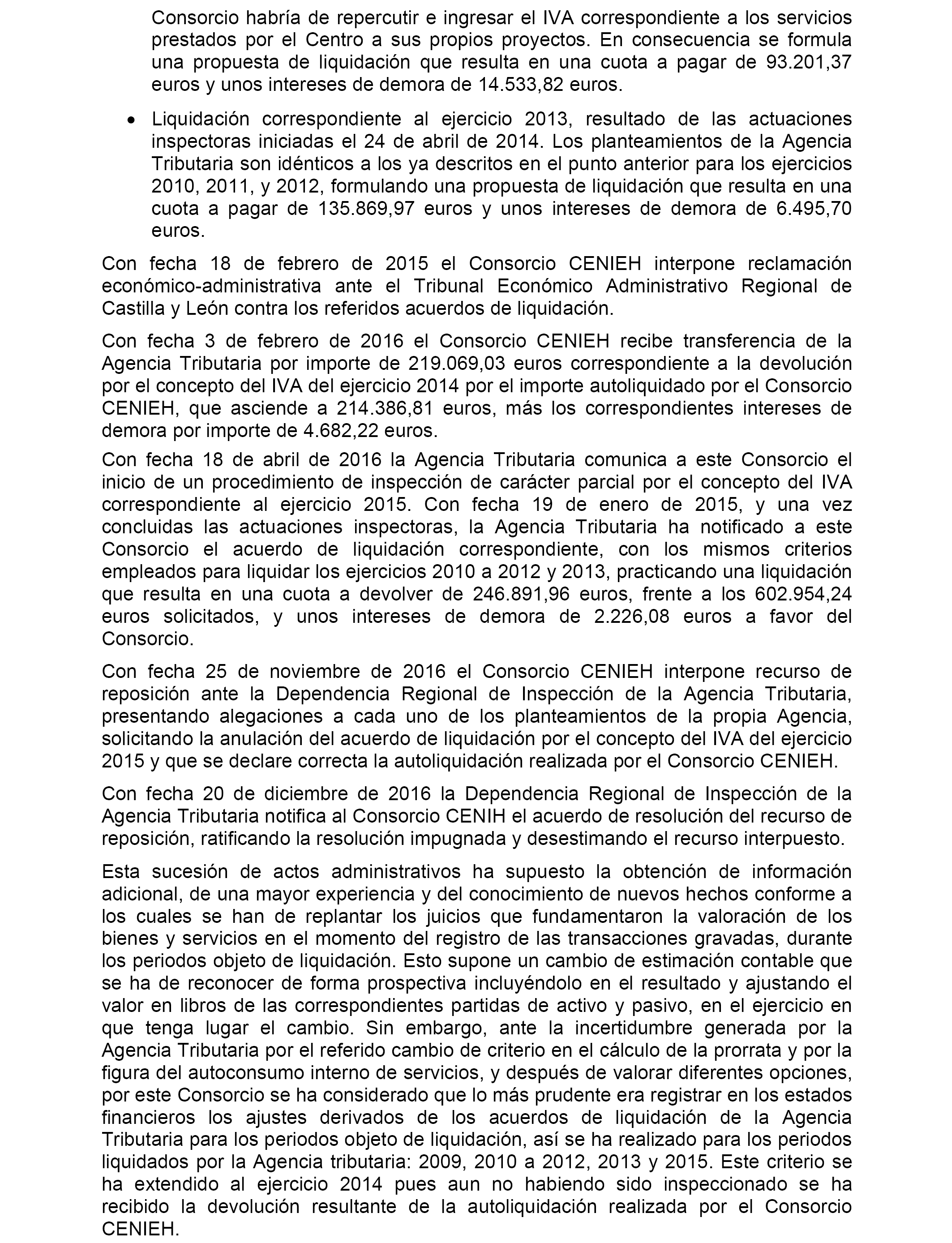 Consorcio habría de repercutir e ingresar el IVA correspondiente a los servicios prestados por el Centro a sus propios proyectos. En consecuencia se formula una propuesta de liquidación que resulta en una cuota a pagar de 93.201,37 euros y unos intereses de demora de 14.533,82 euros.

• Liquidación correspondiente al ejercicio 2013, resultado de las actuaciones inspectoras iniciadas el 24 de abril de 2014. Los planteamientos de la Agencia Tributaria son idénticos a los ya descritos en el punto anterior para los ejercicios 2010, 2011, y 2012, formulando una propuesta de liquidación que resulta en una cuota a pagar de 135.869,97 euros y unos intereses de demora de 6.495,70 euros.

Con fecha 18 de febrero de 2015 el Consorcio CENIEH interpone reclamación económico-administrativa ante el Tribunal Económico Administrativo Regional de Castilla y León contra los referidos acuerdos de liquidación.

Con fecha 3 de febrero de 2016 el Consorcio CENIEH recibe transferencia de la Agencia Tributaria por importe de 219.069,03 euros correspondiente a la devolución por el concepto del IVA del ejercicio 2014 por el importe autoliquidado por el Consorcio CENIEH, que asciende a 214.386,81 euros, más los correspondientes intereses de demora por importe de 4.682,22 euros.

Con fecha 18 de abril de 2016 la Agencia Tributaria comunica a este Consorcio el inicio de un procedimiento de inspección de carácter parcial por el concepto del IVA correspondiente al ejercicio 2015. Con fecha 19 de enero de 2015, y una vez concluidas las actuaciones inspectoras, la Agencia Tributaria ha notificado a este Consorcio el acuerdo de liquidación correspondiente, con los mismos criterios empleados para liquidar los ejercicios 2010 a 2012 y 2013, practicando una liquidación que resulta en una cuota a devolver de 246.891,96 euros, frente a los 602.954,24 euros solicitados, y unos intereses de demora de 2.226,08 euros a favor del Consorcio.

Con fecha 25 de noviembre de 2016 el Consorcio CENIEH interpone recurso de reposición ante la Dependencia Regional de Inspección de la Agencia Tributaria, presentando alegaciones a cada uno de los planteamientos de la propia Agencia, solicitando la anulación del acuerdo de liquidación por el concepto del IVA del ejercicio 2015 y que se declare correcta la autoliquidación realizada por el Consorcio CENIEH.

Con fecha 20 de diciembre de 2016 la Dependencia Regional de Inspección de la Agencia Tributaria notifica al Consorcio CENIH el acuerdo de resolución del recurso de reposición, ratificando la resolución impugnada y desestimando el recurso interpuesto.

Esta sucesión de actos administrativos ha supuesto la obtención de información adicional, de una mayor experiencia y del conocimiento de nuevos hechos conforme a los cuales se han de replantar los juicios que fundamentaron la valoración de los bienes y servicios en el momento del registro de las transacciones gravadas, durante los periodos objeto de liquidación. Esto supone un cambio de estimación contable que se ha de reconocer de forma prospectiva incluyéndolo en el resultado y ajustando el valor en libros de las correspondientes partidas de activo y pasivo, en el ejercicio en que tenga lugar el cambio. Sin embargo, ante la incertidumbre generada por la Agencia Tributaria por el referido cambio de criterio en el cálculo de la prorrata y por la figura del autoconsumo interno de servicios, y después de valorar diferentes opciones, por este Consorcio se ha considerado que lo más prudente era registrar en los estados financieros los ajustes derivados de los acuerdos de liquidación de la Agencia Tributaria para los periodos objeto de liquidación, así se ha realizado para los periodos liquidados por la Agencia tributaria: 2009, 2010 a 2012, 2013 y 2015. Este criterio se ha extendido al ejercicio 2014 pues aun no habiendo sido inspeccionado se ha recibido la devolución resultante de la autoliquidación realizada por el Consorcio CENIEH.